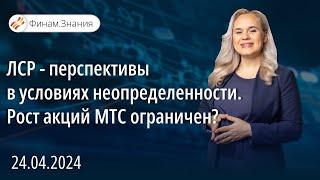 Финам.Знания

ЛСР - перспективы в условиях неопределенности. Рост акций МТС ограничен?

24.04.2024